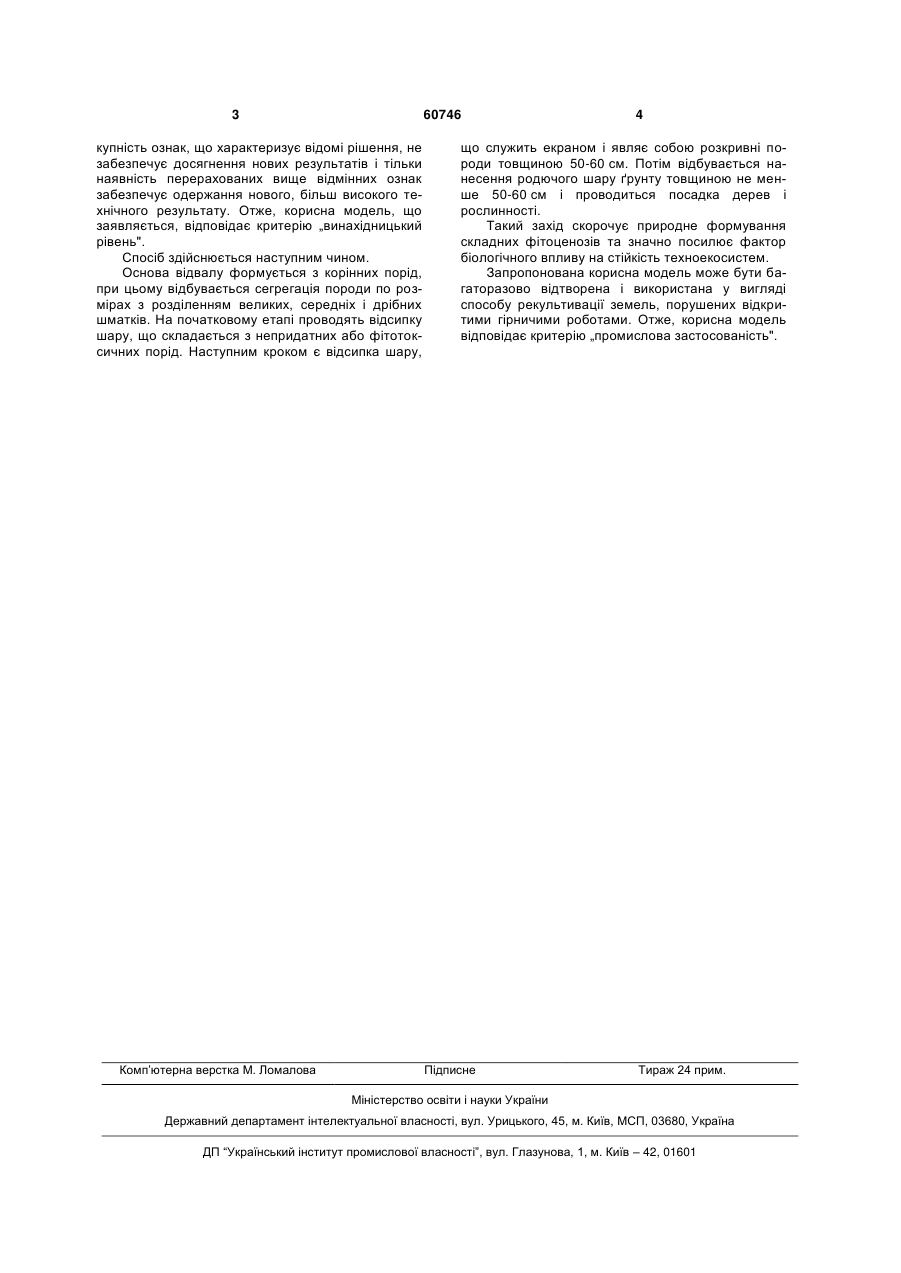 3

60746

4

купність ознак, що характеризує відомі рішення, не забезпечує досягнення нових результатів і тільки наявність перерахованих вище відмінних ознак забезпечує одержання нового, більш високого технічного результату. Отже, корисна модель, що заявляється, відповідає критерію „винахідницький рівень".

Спосіб здійснюється наступним чином.

Основа відвалу формується з корінних порід, при цьому відбувається сегрегація породи по розмірах з розділенням великих, середніх і дрібних шматків. На початковому етапі проводять відсипку шару, що складається з непридатних або фітотоксичних порід. Наступним кроком є відсипка шару, що служить екраном і являє собою розкривні породи товщиною 50-60 см. Потім відбувається нанесення родючого шару ґрунту товщиною не менше 50-60 см і проводиться посадка дерев і рослинності.

Такий захід скорочує природне формування складних фітоценозів та значно посилює фактор біологічного впливу на стійкість техноекосистем.

Запропонована корисна модель може бути багаторазово відтворена і використана у вигляді способу рекультивації земель, порушених відкритими гірничими роботами. Отже, корисна модель відповідає критерію „промислова застосованість".

Комп'ютерна верстка М. Ломалова

Підписне

Тираж 24 прим.

Міністерство освіти і науки України

Державний департамент інтелектуальної власності, вул. Урицького, 45, м. Київ, МСП, 03680, Україна

ДП "Український інститут промислової власності", вул. Глазунова, 1, м. Київ – 42, 01601